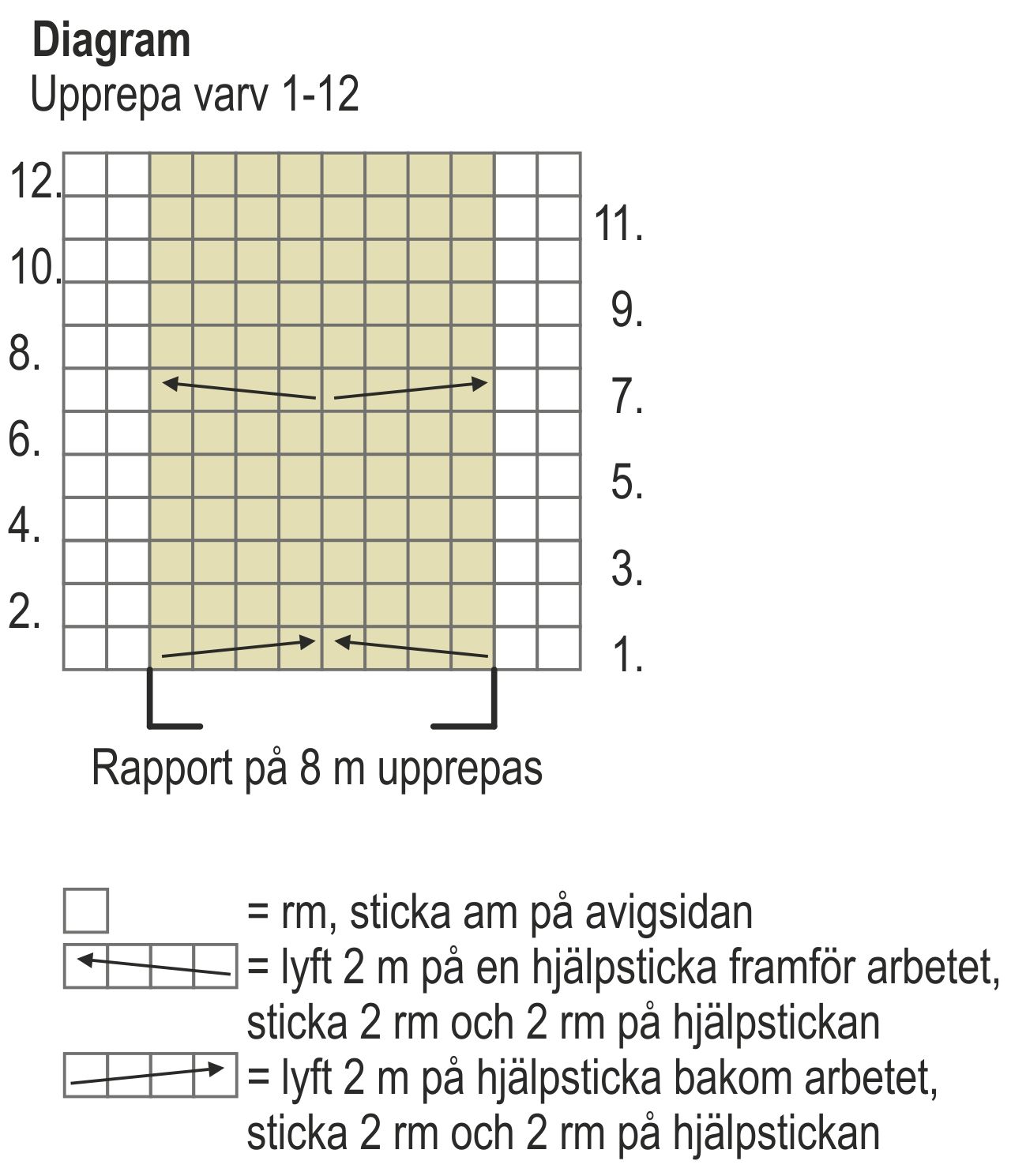 Diagram
Upprepa varv 1-12

12.
11.
10.
9.
8.
7.
6.
5.
4.
3.
2.
1.

Rapport på 8 m upprepas

= rm, sticka am på avigsidan
= lyft 2 m på en hjälpsticka framför arbetet, sticka 2 rm och 2 rm på hjälpstickan
= lyft 2 m på hjälpsticka bakom arbetet, sticka 2 rm och 2 rm på hjälpstickan